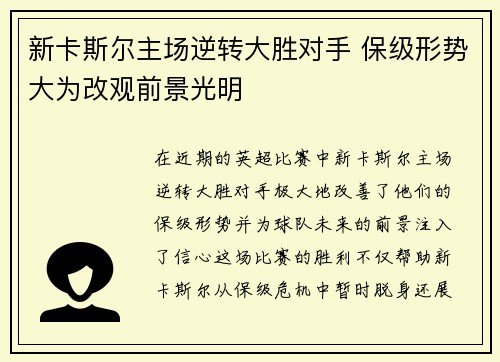 新卡斯尔主场逆转大胜对手 保级形势大为改观前景光明

在近期的英超比赛中新卡斯尔主场逆转大胜对手极大地改善了他们的保级形势并为球队未来的前景注入了信心这场比赛的胜利不仅帮助新卡斯尔从保级危机中暂时脱身还展